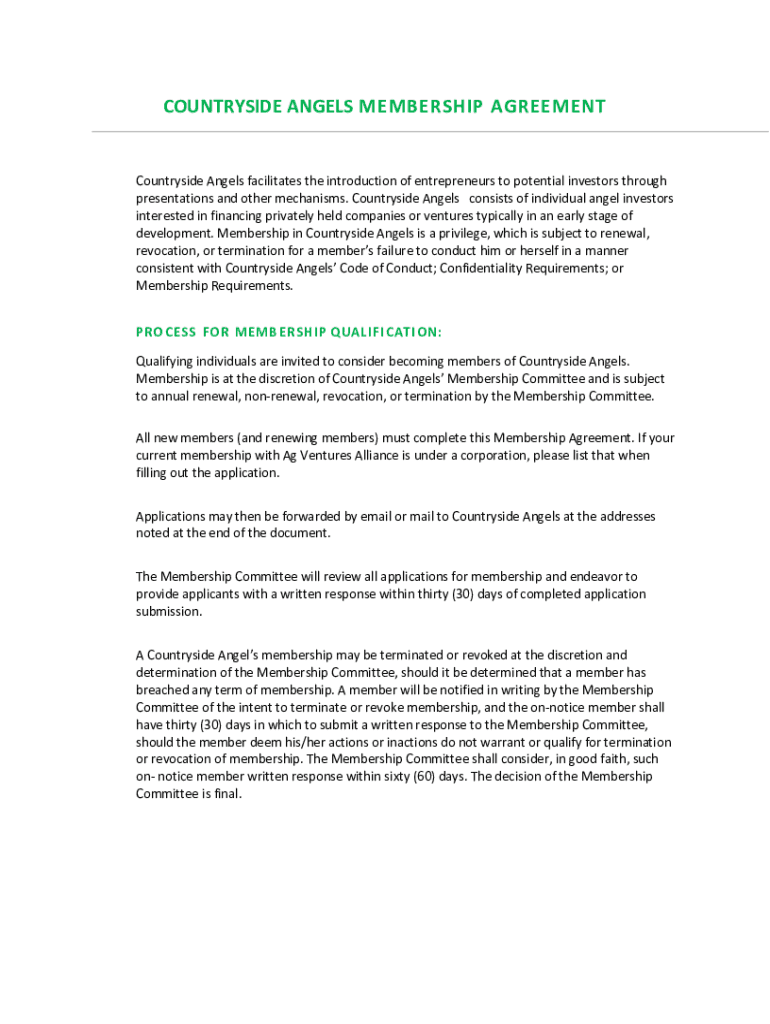 COUNTRYSIDE ANGELS MEMBERSHIP AGREEMENT

Countryside Angels facilitates the introduction of entrepreneurs to potential investors through presentations and other mechanisms. Countryside Angels consists of individual angel investors interested in financing privately held companies or ventures typically in an early stage of development. Membership in Countryside Angels is a privilege, which is subject to renewal, revocation, or termination for a member's failure to conduct him or herself in a manner consistent with Countryside Angels' Code of Conduct; Confidentiality Requirements; or Membership Requirements.

PROCESS FOR MEMBERSHIP QUALIFICATION:

Qualifying individuals are invited to consider becoming members of Countryside Angels. Membership is at the discretion of Countryside Angels' Membership Committee and is subject to annual renewal, non-renewal, revocation, or termination by the Membership Committee.

All new members (and renewing members) must complete this Membership Agreement. If your current membership with Ag Ventures Alliance is under a corporation, please list that when filling out the application.

Applications may then be forwarded by email or mail to Countryside Angels at the addresses noted at the end of the document.

The Membership Committee will review all applications for membership and endeavor to provide applicants with a written response within thirty (30) days of completed application submission.

A Countryside Angel's membership may be terminated or revoked at the discretion and determination of the Membership Committee, should it be determined that a member has breached any term of membership. A member will be notified in writing by the Membership Committee of the intent to terminate or revoke membership, and the on-notice member shall have thirty (30) days in which to submit a written response to the Membership Committee, should the member deem his/her actions or inactions do not warrant or qualify for termination or revocation of membership. The Membership Committee shall consider, in good faith, such on- notice member written response within sixty (60) days. The decision of the Membership Committee is final.